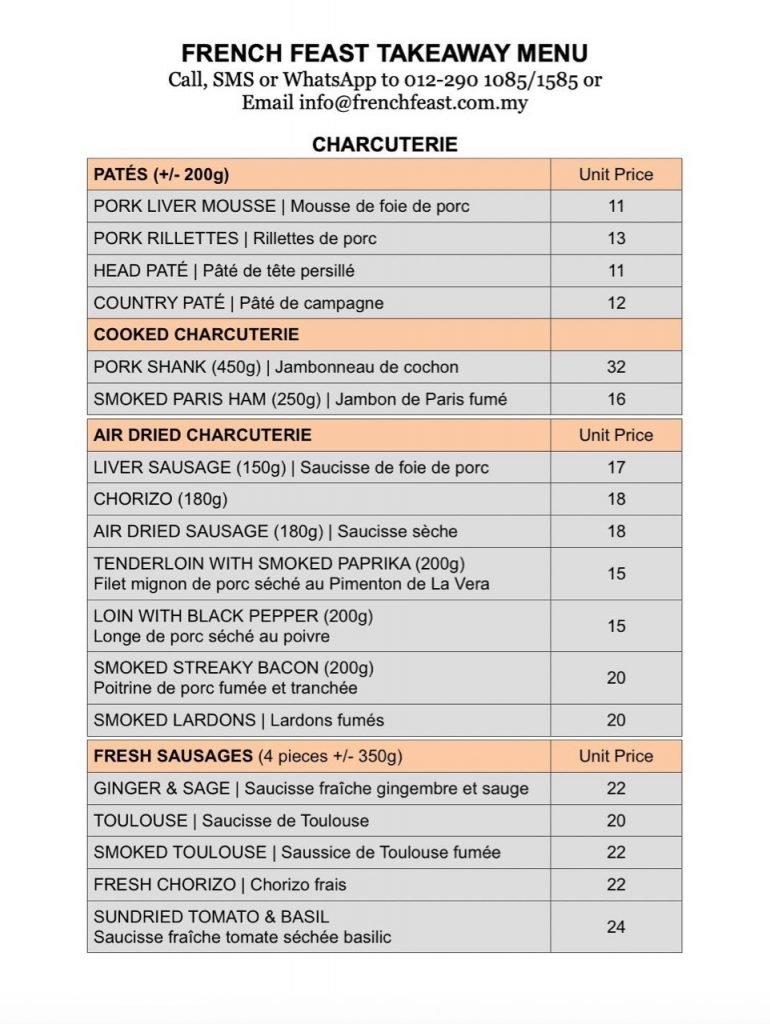 FRENCH FEAST TAKEAWAY MENU
Call, SMS or WhatsApp to 012-290 1085/1585 or
Email info@frenchfeast.com.my

CHARCUTERIE

| PATÉS (+/- 200g) | Unit Price |
|---|---|
| PORK LIVER MOUSSE \| Mousse de foie de porc | 11 |
| PORK RILLETTES \| Rillettes de porc | 13 |
| HEAD PATÉ \| Pâté de tête persillé | 11 |
| COUNTRY PATÉ \| Pâté de campagne | 12 |
| COOKED CHARCUTERIE | |
| PORK SHANK (450g) \| Jambonneau de cochon | 32 |
| SMOKED PARIS HAM (250g) \| Jambon de Paris fumé | 16 |

| AIR DRIED CHARCUTERIE | Unit Price |
|---|---|
| LIVER SAUSAGE (150g) \| Saucisse de foie de porc | 17 |
| CHORIZO (180g) | 18 |
| AIR DRIED SAUSAGE (180g) \| Saucisse sèche | 18 |
| TENDERLOIN WITH SMOKED PAPRIKA (200g) Filet mignon de porc séché au Pimenton de La Vera | 15 |
| LOIN WITH BLACK PEPPER (200g) Longe de porc séché au poivre | 15 |
| SMOKED STREAKY BACON (200g) Poitrine de porc fumée et tranchée | 20 |
| SMOKED LARDONS \| Lardons fumés | 20 |

| FRESH SAUSAGES (4 pieces +/- 350g) | Unit Price |
|---|---|
| GINGER & SAGE \| Saucisse fraîche gingembre et sauge | 22 |
| TOULOUSE \| Saucisse de Toulouse | 20 |
| SMOKED TOULOUSE \| Saussice de Toulouse fumée | 22 |
| FRESH CHORIZO \| Chorizo frais | 22 |
| SUNDRIED TOMATO & BASIL Saucisse fraîche tomate séchée basilic | 24 |